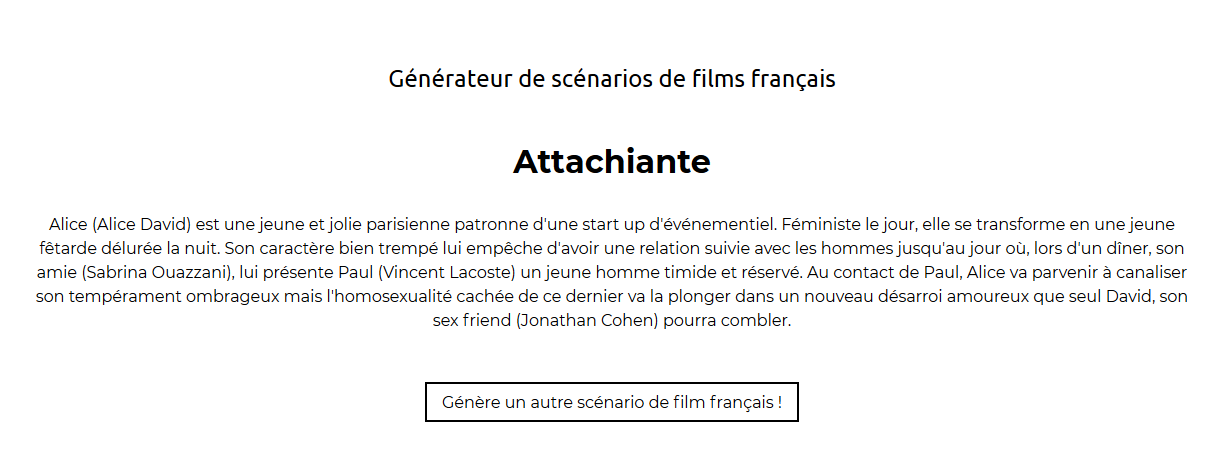 Générateur de scénarios de films français

Attachiante

Alice (Alice David) est une jeune et jolie parisienne patronne d'une start up d'événementiel. Féministe le jour, elle se transforme en une jeune fêtarde délurée la nuit. Son caractère bien trempé lui empêche d'avoir une relation suivie avec les hommes jusqu'au jour où, lors d'un dîner, son amie (Sabrina Ouazzani), lui présente Paul (Vincent Lacoste) un jeune homme timide et réservé. Au contact de Paul, Alice va parvenir à canaliser son tempérament ombrageux mais l'homosexualité cachée de ce dernier va la plonger dans un nouveau désarroi amoureux que seul David, son sex friend (Jonathan Cohen) pourra combler.

Génère un autre scénario de film français !